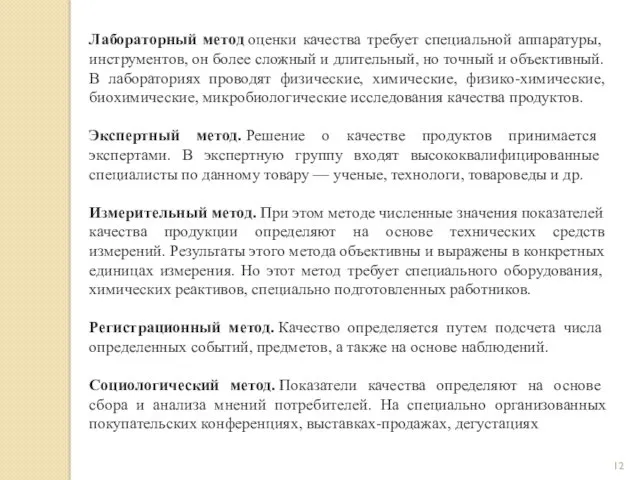 Лабораторный метод оценки качества требует специальной аппаратуры, инструментов, он более сложный и длительный, но точный и объективный. В лабораториях проводят физические, химические, физико-химические, биохимические, микробиологические исследования качества продуктов.

Экспертный метод. Решение о качестве продуктов принимается экспертами. В экспертную группу входят высококвалифицированные специалисты по данному товару — ученые, технологи, товароведы и др.

Измерительный метод. При этом методе численные значения показателей качества продукции определяют на основе технических средств измерений. Результаты этого метода объективны и выражены в конкретных единицах измерения. Но этот метод требует специального оборудования, химических реактивов, специально подготовленных работников.

Регистрационный метод. Качество определяется путем подсчета числа определенных событий, предметов, а также на основе наблюдений.

Социологический метод. Показатели качества определяют на основе сбора и анализа мнений потребителей. На специально организованных покупательских конференциях, выставках-продажах, дегустациях

12